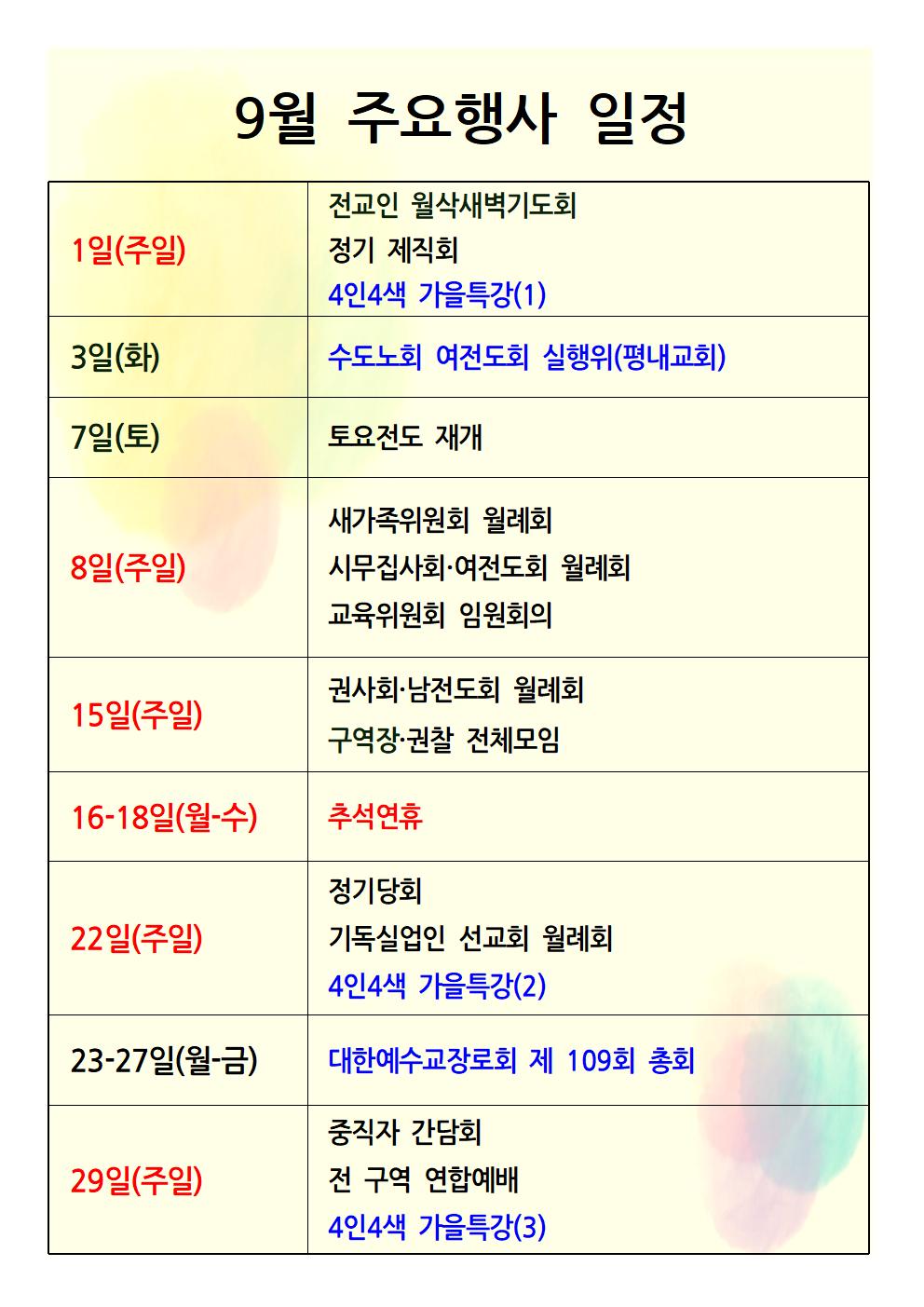 9월 주요행사 일정

| | |
|---|---|
| 1일(주일) | 전교인 월삭새벽기도회<br>정기 제직회<br>4인4색 가을특강(1) |
| 3일(화) | 수도노회 여전도회 실행위(평내교회) |
| 7일(토) | 토요전도 재개 |
| 8일(주일) | 새가족위원회 월례회<br>시무집사회·여전도회 월례회<br>교육위원회 임원회의 |
| 15일(주일) | 권사회·남전도회 월례회<br>구역장·권찰 전체모임 |
| 16-18일(월-수) | 추석연휴 |
| 22일(주일) | 정기당회<br>기독실업인 선교회 월례회<br>4인4색 가을특강(2) |
| 23-27일(월-금) | 대한예수교장로회 제 109회 총회 |
| 29일(주일) | 중직자 간담회<br>전 구역 연합예배<br>4인4색 가을특강(3) |